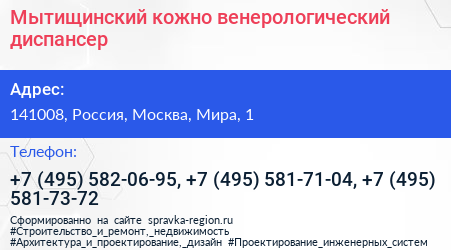 Мытищинский кожно венерологический диспансер

Адрес:

141008, Россия, Москва, Мира, 1

Телефон:

+7 (495) 582-06-95, +7 (495) 581-71-04, +7 (495) 581-73-72

Сформированно на сайте spravka-region.ru
#Строительство_и_ремонт,_недвижимость
#Архитектура_и_проектирование,_дизайн #Проектирование_инженерных_систем